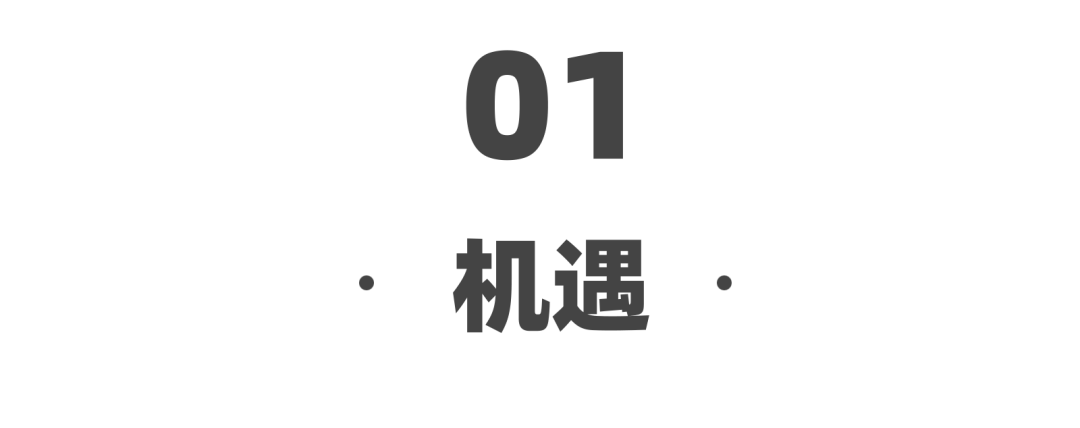 01

· 机遇 ·